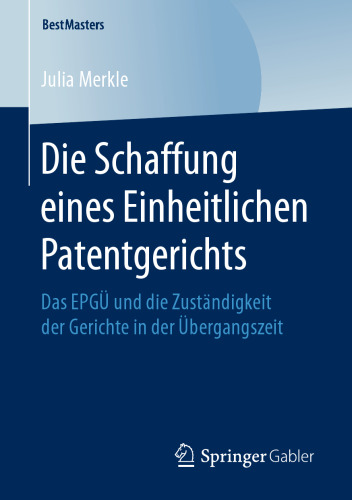 BestMasters

Julia Merkle

Die Schaffung eines Einheitlichen Patentgerichts

Das EPGÜ und die Zuständigkeit der Gerichte in der Übergangszeit

Springer Gabler